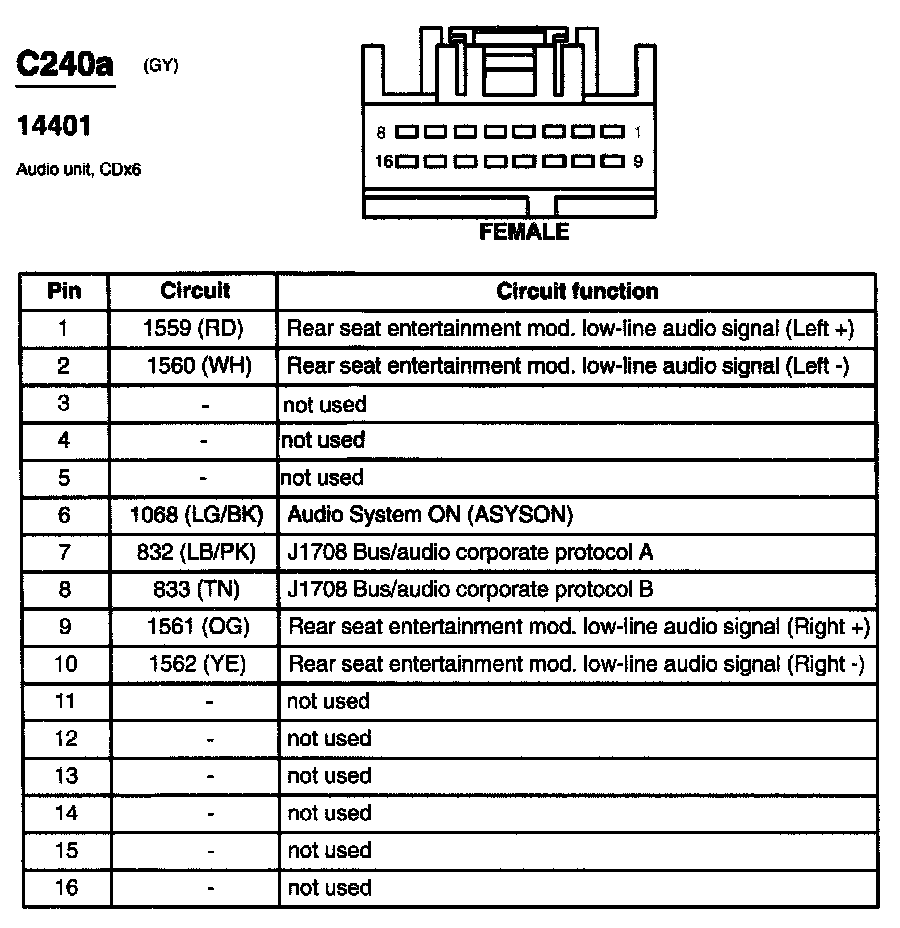 C240a (GY)

14401

Audio unit, CDx6

8 1
16 9
FEMALE

| Pin | Circuit | Circuit function |
|---|---|---|
| 1 | 1559 (RD) | Rear seat entertainment mod. low-line audio signal (Left +) |
| 2 | 1560 (WH) | Rear seat entertainment mod. low-line audio signal (Left -) |
| 3 | - | not used |
| 4 | - | not used |
| 5 | - | not used |
| 6 | 1068 (LG/BK) | Audio System ON (ASYSON) |
| 7 | 832 (LB/PK) | J1708 Bus/audio corporate protocol A |
| 8 | 833 (TN) | J1708 Bus/audio corporate protocol B |
| 9 | 1561 (OG) | Rear seat entertainment mod. low-line audio signal (Right +) |
| 10 | 1562 (YE) | Rear seat entertainment mod. low-line audio signal (Right -) |
| 11 | - | not used |
| 12 | - | not used |
| 13 | - | not used |
| 14 | - | not used |
| 15 | - | not used |
| 16 | - | not used |